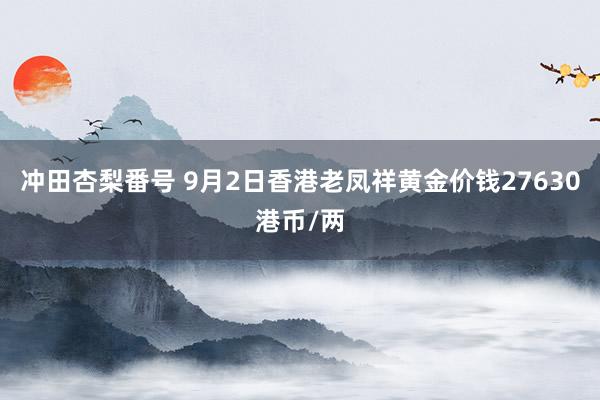 冲田杏梨番号 9月2日香港老凤祥黄金价钱27630港币/两